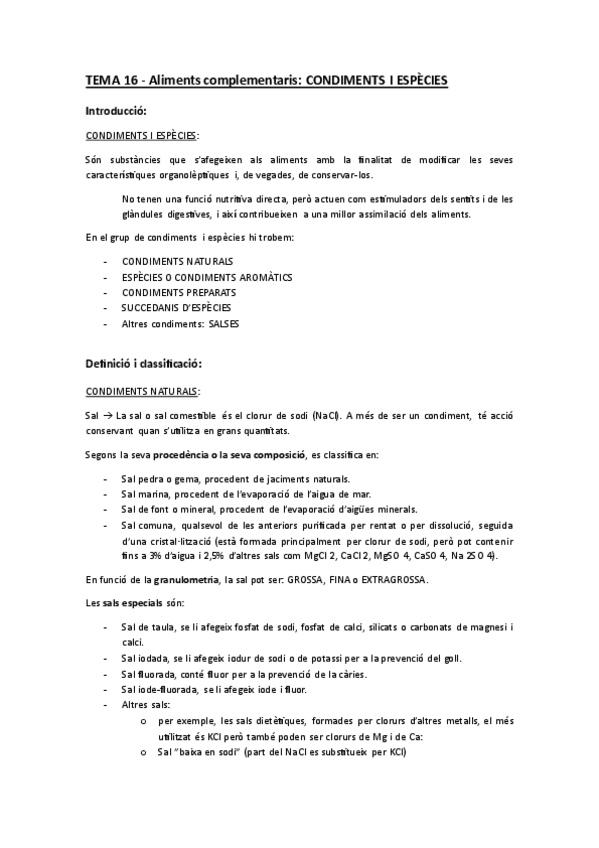 TEMA 16 - Aliments complementaris: CONDIMENTS I ESPÈCIES

Introducció:

CONDIMENTS I ESPÈCIES:

Són substàncies que s'afegeixen als aliments amb la finalitat de modificar les seves característiques organolèptiques i, de vegades, de conservar-los.

No tenen una funció nutritiva directa, però actuen com estimuladors dels sentits i de les glàndules digestives, i així contribueixen a una millor assimilació dels aliments.

En el grup de condiments i espècies hi trobem:

- CONDIMENTS NATURALS
- ESPÈCIES O CONDIMENTS AROMÀTICS
- CONDIMENTS PREPARATS
- SUCCEDANIS D'ESPÈCIES
- Altres condiments: SALSES

Definició i classificació:

CONDIMENTS NATURALS:

Sal → La sal o sal comestible és el clorur de sodi (NaCl). A més de ser un condiment, té acció conservant quan s'utilitza en grans quantitats.

Segons la seva procedència o la seva composició, es classifica en:

- Sal pedra o gema, procedent de jaciments naturals.
- Sal marina, procedent de l'evaporació de l'aigua de mar.
- Sal de font o mineral, procedent de l'evaporació d'aigües minerals.
- Sal comuna, qualsevol de les anteriors purificada per rentat o per dissolució, seguida d'una cristal·lització (està formada principalment per clorur de sodi, però pot contenir fins a 3% d'aigua i 2,5% d'altres sals com MgCl 2, CaCl 2, MgSO 4, CaSO 4, Na 2SO 4).

En funció de la granulometria, la sal pot ser: GROSSA, FINA o EXTRAGROSSA.

Les sals especials són:

- Sal de taula, se li afegeix fosfat de sodi, fosfat de calci, silicats o carbonats de magnesi i calci.
- Sal iodada, se li afegeix iodur de sodi o de potassi per a la prevenció del goll.
- Sal fluorada, conté fluor per a la prevenció de la càries.
- Sal iode-fluorada, se li afegeix iode i fluor.
- Altres sals:
  o per exemple, les sals dietètiques, formades per clorurs d'altres metalls, el més utilitzat és KCl però també poden ser clorurs de Mg i de Ca:
  o Sal "baixa en sodi" (part del NaCl es substitueix per KCl)